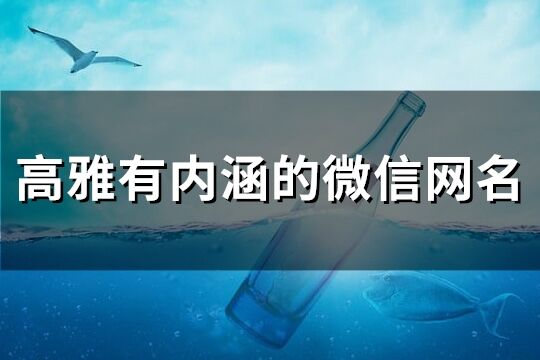 高雅有内涵的微信网名